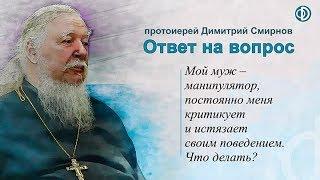 Ф

протоиерей Димитрий Смирнов
Ответ на вопрос

Мой муж – манипулятор, постоянно меня критикует и истязает своим поведением. Что делать?